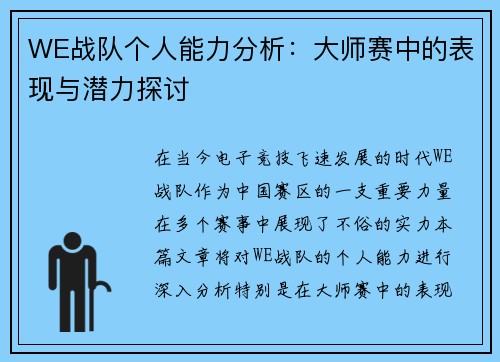 WE战队个人能力分析：大师赛中的表现与潜力探讨

在当今电子竞技飞速发展的时代WE战队作为中国赛区的一支重要力量在多个赛事中展现了不俗的实力本篇文章将对WE战队的个人能力进行深入分析特别是在大师赛中的表现